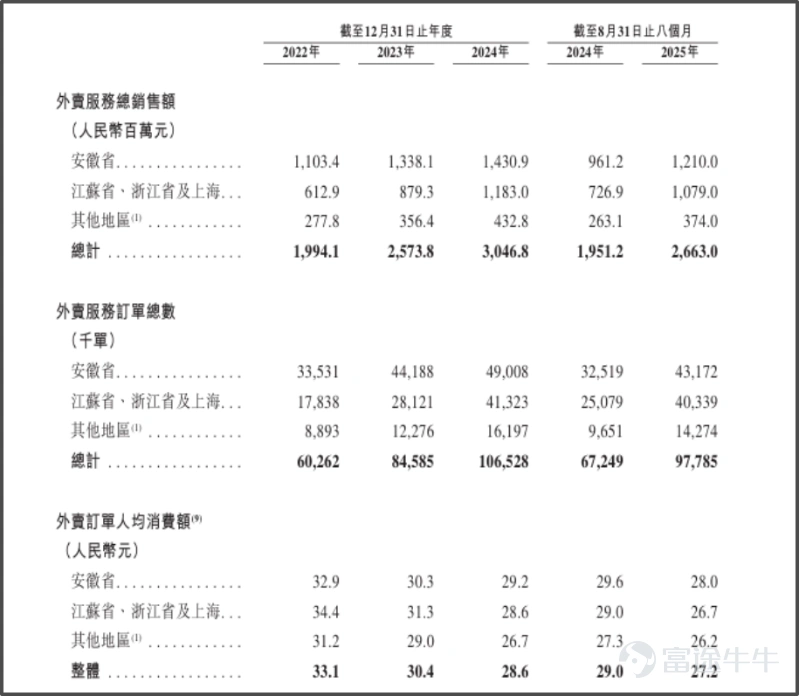 |  | 截至12月31日止年度 |  |  | 截至8月31日止八個月 |  |
|---|---|---|---|---|---|
|  | 2022年 | 2023年 | 2024年 | 2024年 | 2025年 |
| 外賣服務總銷售額 |  |  |  |  |  |
| （人民幣百萬元） |  |  |  |  |  |
| 安徽省 | 1,103.4 | 1,338.1 | 1,430.9 | 961.2 | 1,210.0 |
| 江蘇省、浙江省及上海 | 612.9 | 879.3 | 1,183.0 | 726.9 | 1,079.0 |
| 其他地區$^{(1)}$ | 277.8 | 356.4 | 432.8 | 263.1 | 374.0 |
| 總計 | 1,994.1 | 2,573.8 | 3,046.8 | 1,951.2 | 2,663.0 |
| 外賣服務訂單總數 |  |  |  |  |  |
| （千單） |  |  |  |  |  |
| 安徽省 | 33,531 | 44,188 | 49,008 | 32,519 | 43,172 |
| 江蘇省、浙江省及上海 | 17,838 | 28,121 | 41,323 | 25,079 | 40,339 |
| 其他地區$^{(1)}$ | 8,893 | 12,276 | 16,197 | 9,651 | 14,274 |
| 總計 | 60,262 | 84,585 | 106,528 | 67,249 | 97,785 |
| 外賣訂單人均消費額$^{(9)}$ |  |  |  |  |  |
| （人民幣元） |  |  |  |  |  |
| 安徽省 | 32.9 | 30.3 | 29.2 | 29.6 | 28.0 |
| 江蘇省、浙江省及上海 | 34.4 | 31.3 | 28.6 | 29.0 | 26.7 |
| 其他地區$^{(1)}$ | 31.2 | 29.0 | 26.7 | 27.3 | 26.2 |
| 整體 | 33.1 | 30.4 | 28.6 | 29.0 | 27.2 |

富途牛牛